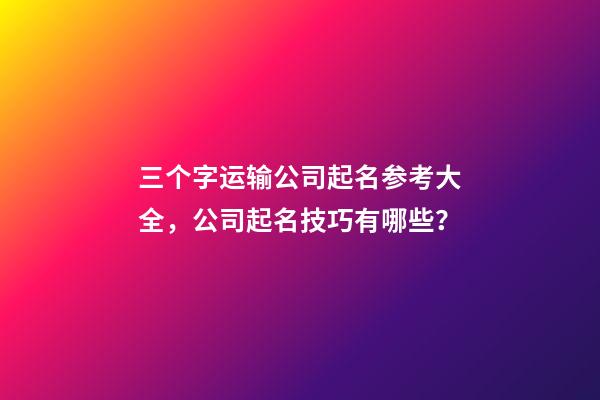 三个字运输公司起名参考大全，公司起名技巧有哪些?